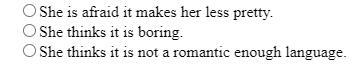 She is afraid it makes her less pretty.
She thinks it is boring.
She thinks it is not a romantic enough language.